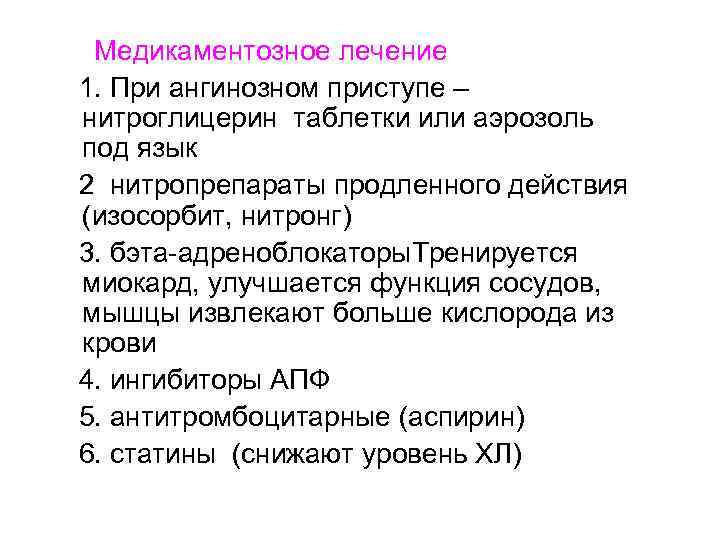 Медикаментозное лечение

1. При ангинозном приступе – нитроглицерин таблетки или аэрозоль под язык

2 нитропрепараты продленного действия (изосорбит, нитронг)

3. бэта-адреноблокаторыТренируется миокард, улучшается функция сосудов, мышцы извлекают больше кислорода из крови

4. ингибиторы АПФ

5. антитромбоцитарные (аспирин)

6. статины (снижают уровень ХЛ)